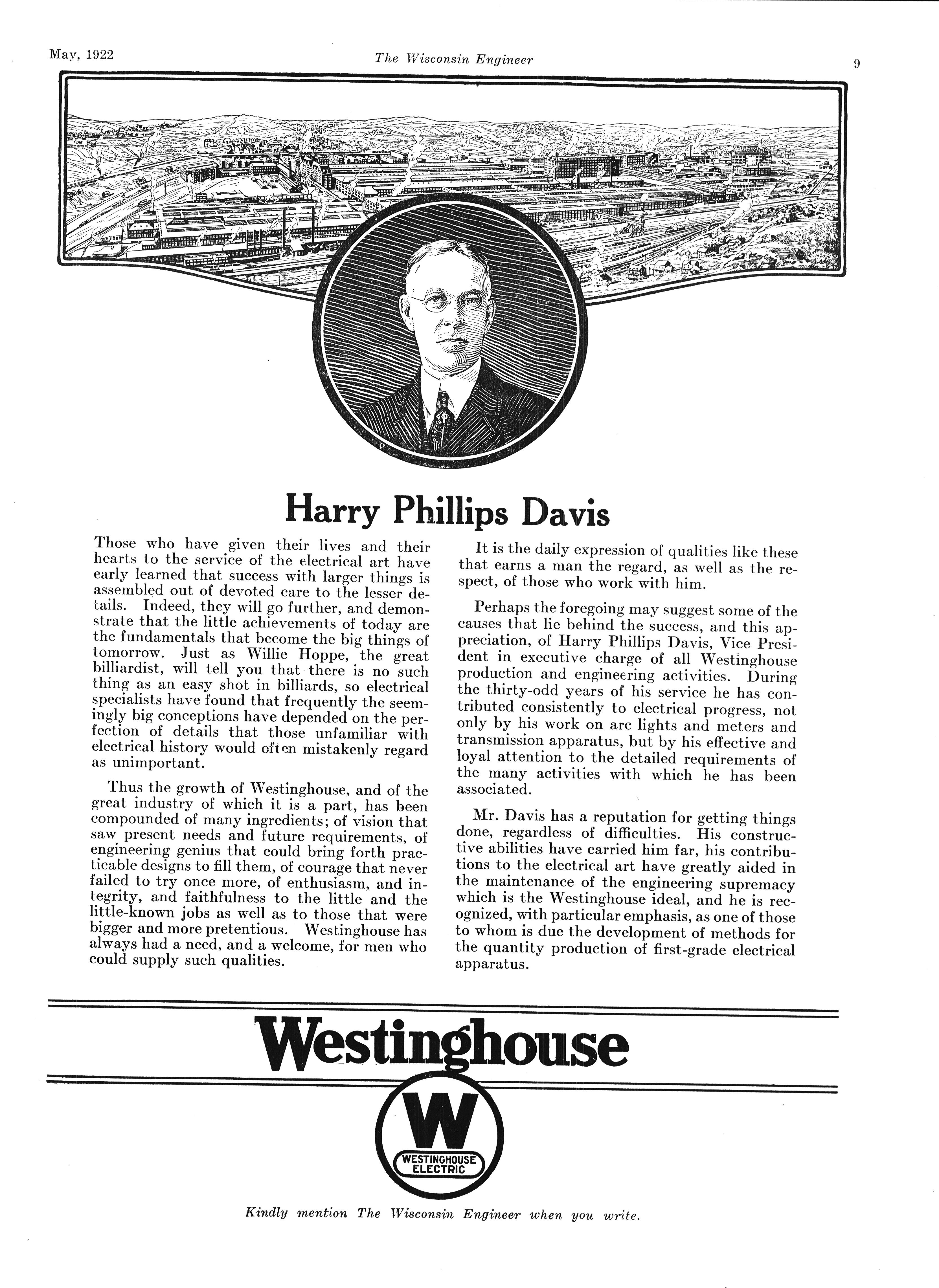 May, 1922 The Wisconsin Engineer 9

Harry Phillips Davis

Those who have given their lives and their hearts to the service of the electrical art have early learned that success with larger things is assembled out of devoted care to the lesser details. Indeed, they will go further, and demonstrate that the little achievements of today are the fundamentals that become the big things of tomorrow. Just as Willie Hoppe, the great billiardist, will tell you that there is no such thing as an easy shot in billiards, so electrical specialists have found that frequently the seemingly big conceptions have depended on the perfection of details that those unfamiliar with electrical history would often mistakenly regard as unimportant.

Thus the growth of Westinghouse, and of the great industry of which it is a part, has been compounded of many ingredients; of vision that saw present needs and future requirements, of engineering genius that could bring forth practicable designs to fill them, of courage that never failed to try once more, of enthusiasm, and integrity, and faithfulness to the little and the little-known jobs as well as to those that were bigger and more pretentious. Westinghouse has always had a need, and a welcome, for men who could supply such qualities.

It is the daily expression of qualities like these that earns a man the regard, as well as the respect, of those who work with him.

Perhaps the foregoing may suggest some of the causes that lie behind the success, and this appreciation, of Harry Phillips Davis, Vice President in executive charge of all Westinghouse production and engineering activities. During the thirty-odd years of his service he has contributed consistently to electrical progress, not only by his work on arc lights and meters and transmission apparatus, but by his effective and loyal attention to the detailed requirements of the many activities with which he has been associated.

Mr. Davis has a reputation for getting things done, regardless of difficulties. His constructive abilities have carried him far, his contributions to the electrical art have greatly aided in the maintenance of the engineering supremacy which is the Westinghouse ideal, and he is recognized, with particular emphasis, as one of those to whom is due the development of methods for the quantity production of first-grade electrical apparatus.

Westinghouse

W
WESTINGHOUSE ELECTRIC

Kindly mention The Wisconsin Engineer when you write.